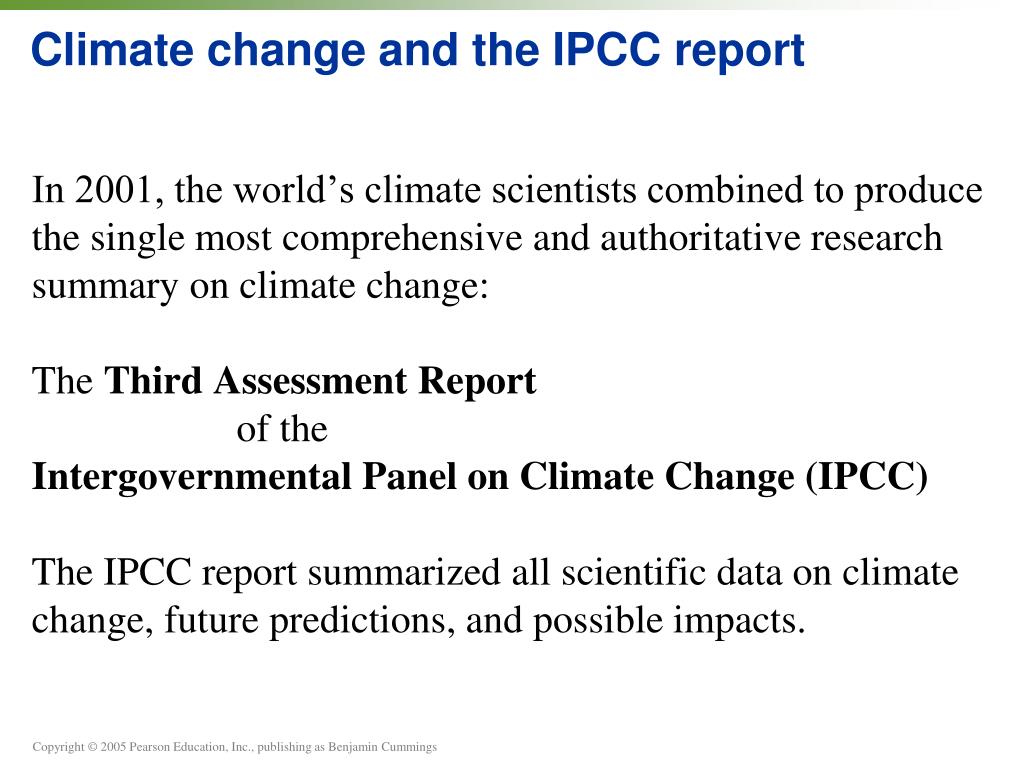 Climate change and the IPCC report

In 2001, the world’s climate scientists combined to produce the single most comprehensive and authoritative research summary on climate change:

The Third Assessment Report
of the
Intergovernmental Panel on Climate Change (IPCC)

The IPCC report summarized all scientific data on climate change, future predictions, and possible impacts.

Copyright © 2005 Pearson Education, Inc., publishing as Benjamin Cummings